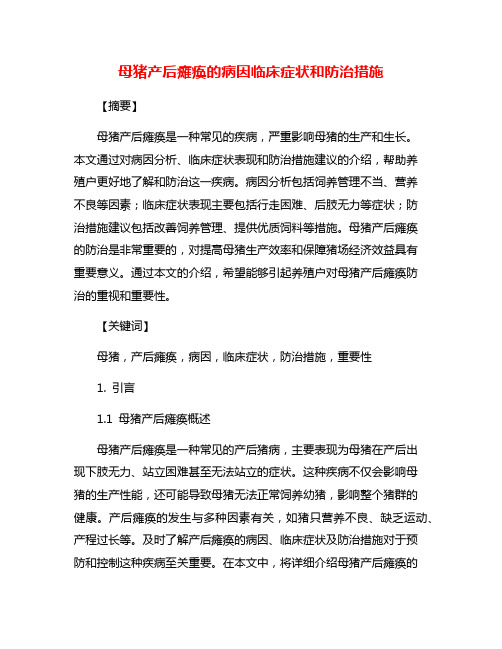 母猪产后瘫痪的病因临床症状和防治措施

【摘要】

母猪产后瘫痪是一种常见的疾病，严重影响母猪的生产和生长。本文通过对病因分析、临床症状表现和防治措施建议的介绍，帮助养殖户更好地了解和防治这一疾病。病因分析包括饲养管理不当、营养不良等因素；临床症状表现主要包括行走困难、后肢无力等症状；防治措施建议包括改善饲养管理、提供优质饲料等措施。母猪产后瘫痪的防治是非常重要的，对提高母猪生产效率和保障猪场经济效益具有重要意义。通过本文的介绍，希望能够引起养殖户对母猪产后瘫痪防治的重视和重要性。

【关键词】

母猪，产后瘫痪，病因，临床症状，防治措施，重要性

1. 引言

1.1 母猪产后瘫痪概述

母猪产后瘫痪是一种常见的产后猪病，主要表现为母猪在产后出现下肢无力、站立困难甚至无法站立的症状。这种疾病不仅会影响母猪的生产性能，还可能导致母猪无法正常饲养幼猪，影响整个猪群的健康。产后瘫痪的发生与多种因素有关，如猪只营养不良、缺乏运动、产程过长等。及时了解产后瘫痪的病因、临床症状及防治措施对于预防和控制这种疾病至关重要。在本文中，将详细介绍母猪产后瘫痪的